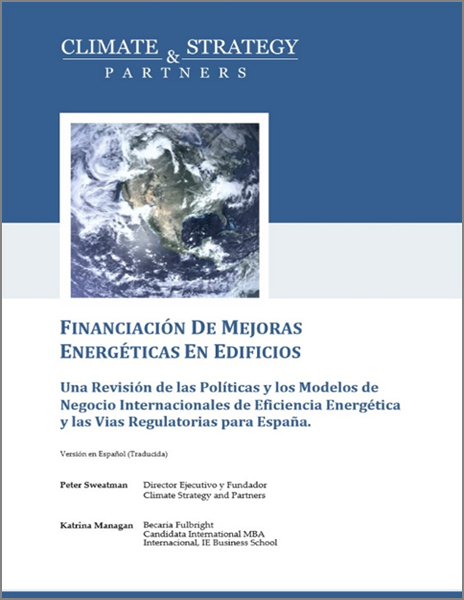 CLIMATE & STRATEGY
PARTNERS

FINANCIACIÓN DE MEJORAS ENERGÉTICAS EN EDIFICIOS

Una Revisión de las Políticas y los Modelos de Negocio Internacionales de Eficiencia Energética y las Vias Regulatorias para España.

Versión en Español (Traducida)

Peter Sweatman
Director Ejecutivo y Fundador
Climate Strategy and Partners

Katrina Managan
Becaria Fulbright
Candidata International MBA
Internacional, IE Business School